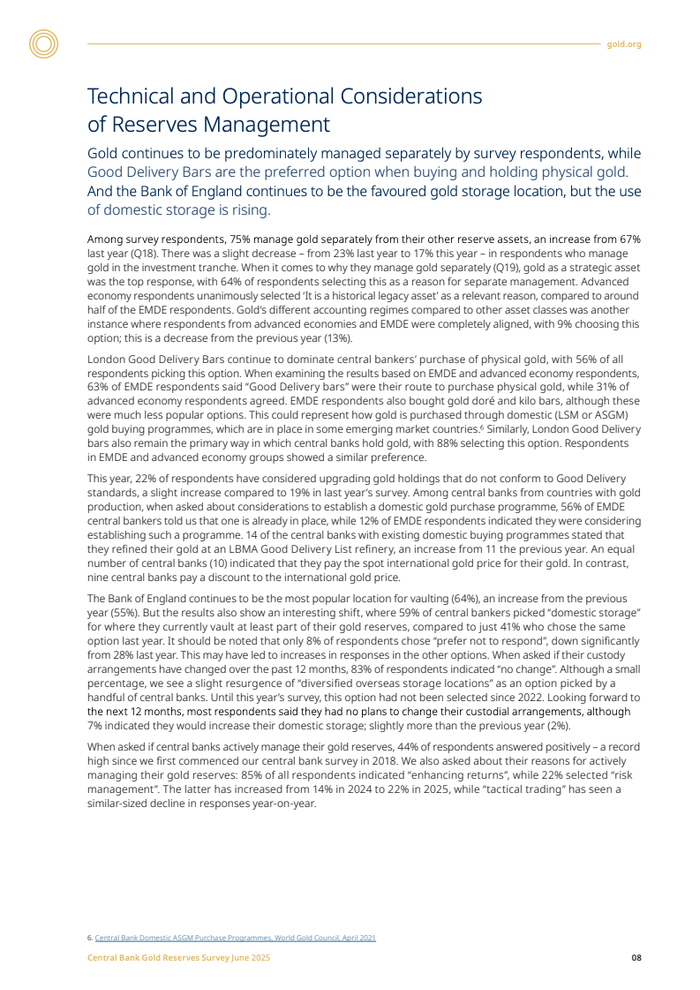 gold.org

Technical and Operational Considerations of Reserves Management

Gold continues to be predominately managed separately by survey respondents, while Good Delivery Bars are the preferred option when buying and holding physical gold. And the Bank of England continues to be the favoured gold storage location, but the use of domestic storage is rising.

Among survey respondents, 75% manage gold separately from their other reserve assets, an increase from 67% last year (Q18). There was a slight decrease – from 23% last year to 17% this year – in respondents who manage gold in the investment tranche. When it comes to why they manage gold separately (Q19), gold as a strategic asset was the top response, with 64% of respondents selecting this as a reason for separate management. Advanced economy respondents unanimously selected 'It is a historical legacy asset' as a relevant reason, compared to around half of the EMDE respondents. Gold's different accounting regimes compared to other asset classes was another instance where respondents from advanced economies and EMDE were completely aligned, with 9% choosing this option; this is a decrease from the previous year (13%).

London Good Delivery Bars continue to dominate central bankers' purchase of physical gold, with 56% of all respondents picking this option. When examining the results based on EMDE and advanced economy respondents, 63% of EMDE respondents said "Good Delivery bars" were their route to purchase physical gold, while 31% of advanced economy respondents agreed. EMDE respondents also bought gold doré and kilo bars, although these were much less popular options. This could represent how gold is purchased through domestic (LSM or ASGM) gold buying programmes, which are in place in some emerging market countries.$^6$ Similarly, London Good Delivery bars also remain the primary way in which central banks hold gold, with 88% selecting this option. Respondents in EMDE and advanced economy groups showed a similar preference.

This year, 22% of respondents have considered upgrading gold holdings that do not conform to Good Delivery standards, a slight increase compared to 19% in last year's survey. Among central banks from countries with gold production, when asked about considerations to establish a domestic gold purchase programme, 56% of EMDE central bankers told us that one is already in place, while 12% of EMDE respondents indicated they were considering establishing such a programme. 14 of the central banks with existing domestic buying programmes stated that they refined their gold at an LBMA Good Delivery List refinery, an increase from 11 the previous year. An equal number of central banks (10) indicated that they pay the spot international gold price for their gold. In contrast, nine central banks pay a discount to the international gold price.

The Bank of England continues to be the most popular location for vaulting (64%), an increase from the previous year (55%). But the results also show an interesting shift, where 59% of central bankers picked "domestic storage" for where they currently vault at least part of their gold reserves, compared to just 41% who chose the same option last year. It should be noted that only 8% of respondents chose "prefer not to respond", down significantly from 28% last year. This may have led to increases in responses in the other options. When asked if their custody arrangements have changed over the past 12 months, 83% of respondents indicated "no change". Although a small percentage, we see a slight resurgence of "diversified overseas storage locations" as an option picked by a handful of central banks. Until this year's survey, this option had not been selected since 2022. Looking forward to the next 12 months, most respondents said they had no plans to change their custodial arrangements, although 7% indicated they would increase their domestic storage; slightly more than the previous year (2%).

When asked if central banks actively manage their gold reserves, 44% of respondents answered positively – a record high since we first commenced our central bank survey in 2018. We also asked about their reasons for actively managing their gold reserves: 85% of all respondents indicated "enhancing returns", while 22% selected "risk management". The latter has increased from 14% in 2024 to 22% in 2025, while "tactical trading" has seen a similar-sized decline in responses year-on-year.

6. Central Bank Domestic ASGM Purchase Programmes, World Gold Council, April 2021

Central Bank Gold Reserves Survey June 2025

08